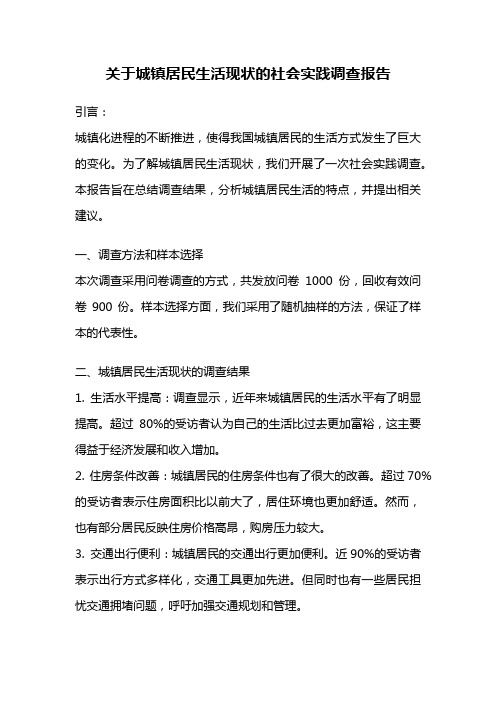 关于城镇居民生活现状的社会实践调查报告

引言：

城镇化进程的不断推进，使得我国城镇居民的生活方式发生了巨大的变化。为了解城镇居民生活现状，我们开展了一次社会实践调查。本报告旨在总结调查结果，分析城镇居民生活的特点，并提出相关建议。

一、调查方法和样本选择

本次调查采用问卷调查的方式，共发放问卷 1000 份，回收有效问卷 900 份。样本选择方面，我们采用了随机抽样的方法，保证了样本的代表性。

二、城镇居民生活现状的调查结果

1. 生活水平提高：调查显示，近年来城镇居民的生活水平有了明显提高。超过 80%的受访者认为自己的生活比过去更加富裕，这主要得益于经济发展和收入增加。

2. 住房条件改善：城镇居民的住房条件也有了很大的改善。超过 70%的受访者表示住房面积比以前大了，居住环境也更加舒适。然而，也有部分居民反映住房价格高昂，购房压力较大。

3. 交通出行便利：城镇居民的交通出行更加便利。近 90%的受访者表示出行方式多样化，交通工具更加先进。但同时也有一些居民担忧交通拥堵问题，呼吁加强交通规划和管理。